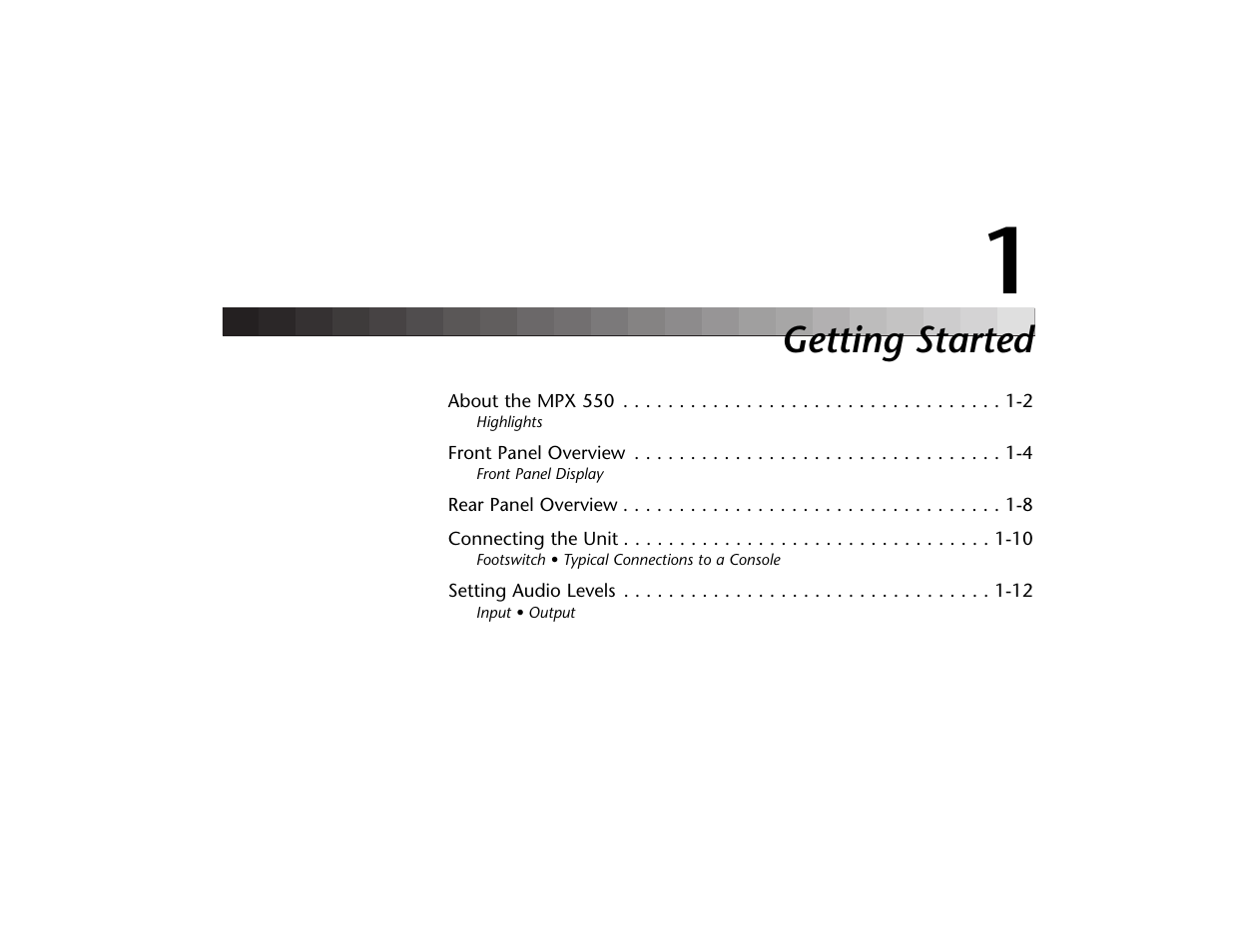 1

Getting Started

About the MPX 550 . . . . . . . . . . . . . . . . . . . . . . . . . . . . . . . . . . 1-2
Highlights

Front Panel Overview . . . . . . . . . . . . . . . . . . . . . . . . . . . . . . . . . 1-4
Front Panel Display

Rear Panel Overview . . . . . . . . . . . . . . . . . . . . . . . . . . . . . . . . . . 1-8

Connecting the Unit . . . . . . . . . . . . . . . . . . . . . . . . . . . . . . . . . 1-10
Footswitch • Typical Connections to a Console

Setting Audio Levels . . . . . . . . . . . . . . . . . . . . . . . . . . . . . . . . . 1-12
Input • Output